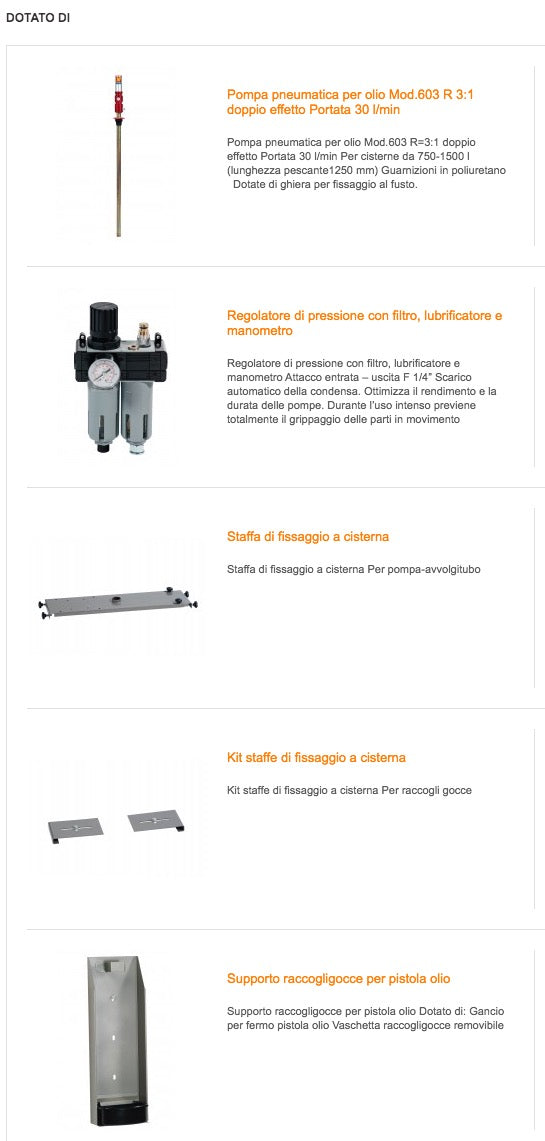 DOTATO DI

Pompa pneumatica per olio Mod.603 R 3:1 doppio effetto Portata 30 l/min

Pompa pneumatica per olio Mod.603 R=3:1 doppio effetto Portata 30 l/min Per cisterne da 750-1500 l (lunghezza pescante1250 mm) Guarnizioni in poliuretano Dotate di ghiera per fissaggio al fusto.

Regolatore di pressione con filtro, lubrificatore e manometro

Regolatore di pressione con filtro, lubrificatore e manometro Attacco entrata – uscita F 1/4" Scarico automatico della condensa. Ottimizza il rendimento e la durata delle pompe. Durante l'uso intenso previene totalmente il grippaggio delle parti in movimento

Staffa di fissaggio a cisterna

Staffa di fissaggio a cisterna Per pompa-avvolgitubo

Kit staffe di fissaggio a cisterna

Kit staffe di fissaggio a cisterna Per raccogli gocce

Supporto raccogligocce per pistola olio

Supporto raccogligocce per pistola olio Dotato di: Gancio per fermo pistola olio Vaschetta raccogligocce removibile